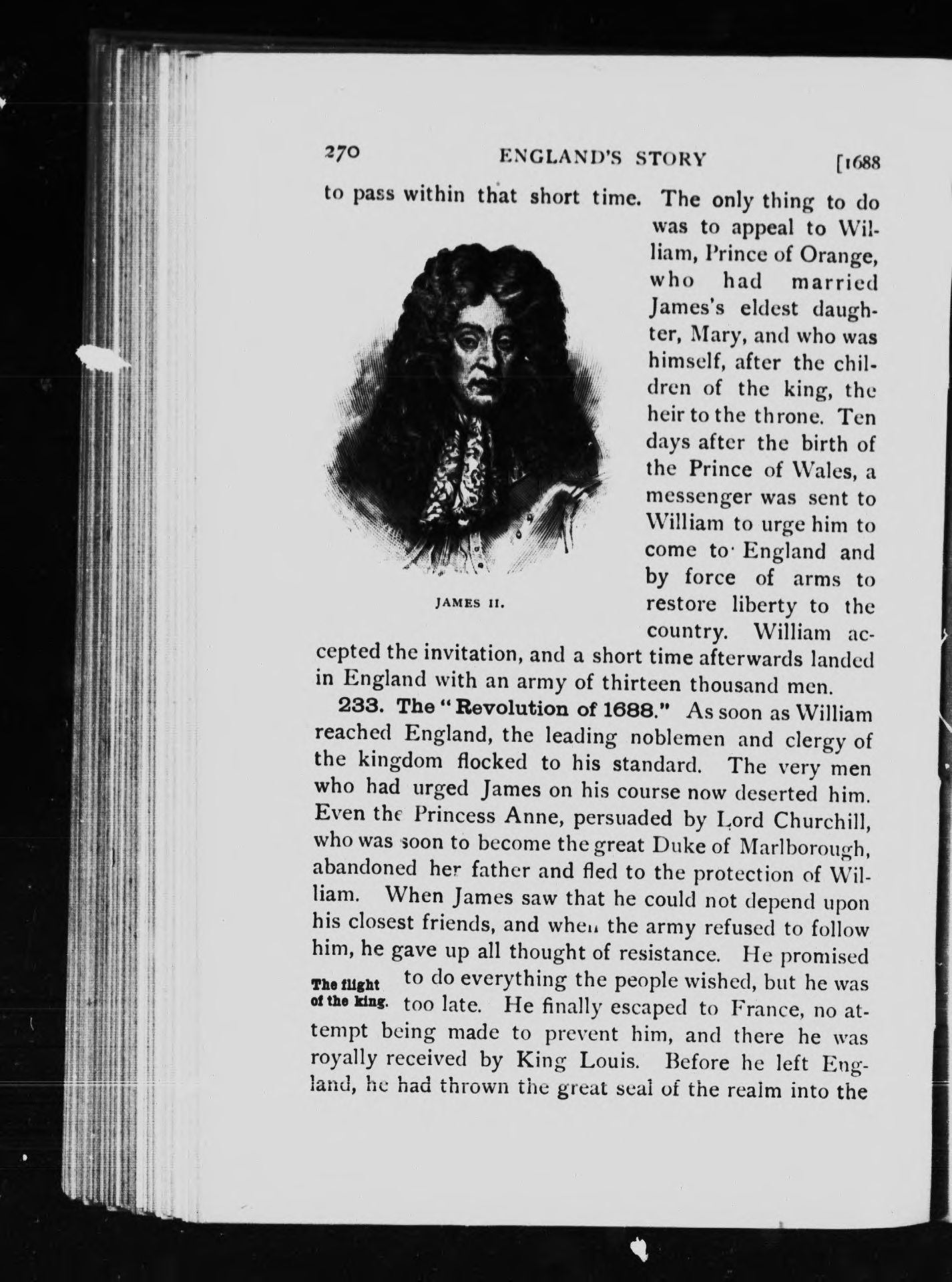 270 ENGLAND'S STORY [1688

to pass within that short time. The only thing to do was to appeal to William, Prince of Orange, who had married James's eldest daughter, Mary, and who was himself, after the children of the king, the heir to the throne. Ten days after the birth of the Prince of Wales, a messenger was sent to William to urge him to come to England and by force of arms to restore liberty to the country. William accepted the invitation, and a short time afterwards landed in England with an army of thirteen thousand men.

JAMES II.

233. The "Revolution of 1688." As soon as William reached England, the leading noblemen and clergy of the kingdom flocked to his standard. The very men who had urged James on his course now deserted him. Even the Princess Anne, persuaded by Lord Churchill, who was soon to become the great Duke of Marlborough, abandoned her father and fled to the protection of William. When James saw that he could not depend upon his closest friends, and when the army refused to follow him, he gave up all thought of resistance. He promised to do everything the people wished, but he was too late. He finally escaped to France, no attempt being made to prevent him, and there he was royally received by King Louis. Before he left England, he had thrown the great seal of the realm into the

The flight of the king.